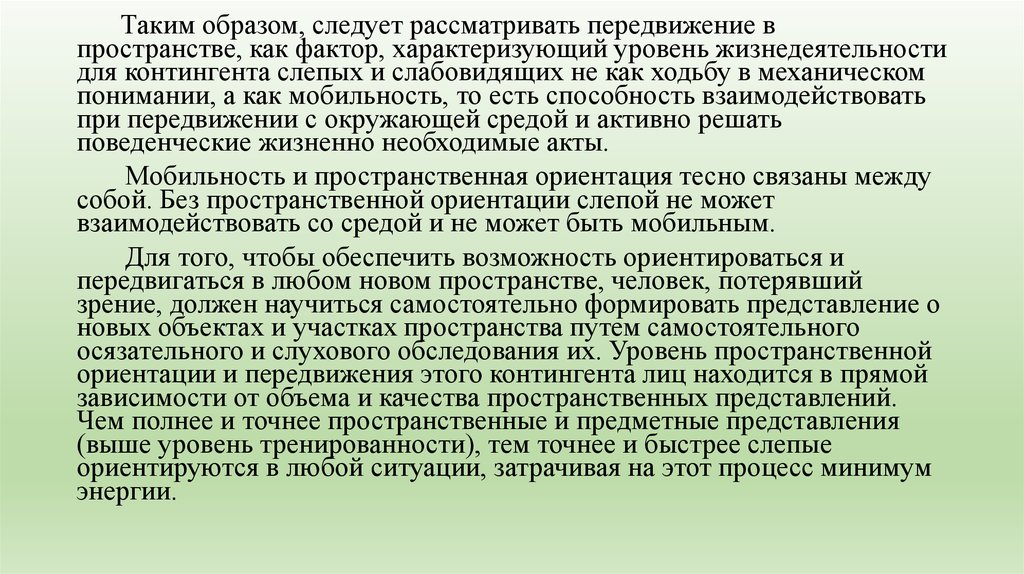 Таким образом, следует рассматривать передвижение в пространстве, как фактор, характеризующий уровень жизнедеятельности для контингента слепых и слабовидящих не как ходьбу в механическом понимании, а как мобильность, то есть способность взаимодействовать при передвижении с окружающей средой и активно решать поведенческие жизненно необходимые акты.

Мобильность и пространственная ориентация тесно связаны между собой. Без пространственной ориентации слепой не может взаимодействовать со средой и не может быть мобильным.

Для того, чтобы обеспечить возможность ориентироваться и передвигаться в любом новом пространстве, человек, потерявший зрение, должен научиться самостоятельно формировать представление о новых объектах и участках пространства путем самостоятельного осязательного и слухового обследования их. Уровень пространственной ориентации и передвижения этого контингента лиц находится в прямой зависимости от объема и качества пространственных представлений. Чем полнее и точнее пространственные и предметные представления (выше уровень тренированности), тем точнее и быстрее слепые ориентируются в любой ситуации, затрачивая на этот процесс минимум энергии.